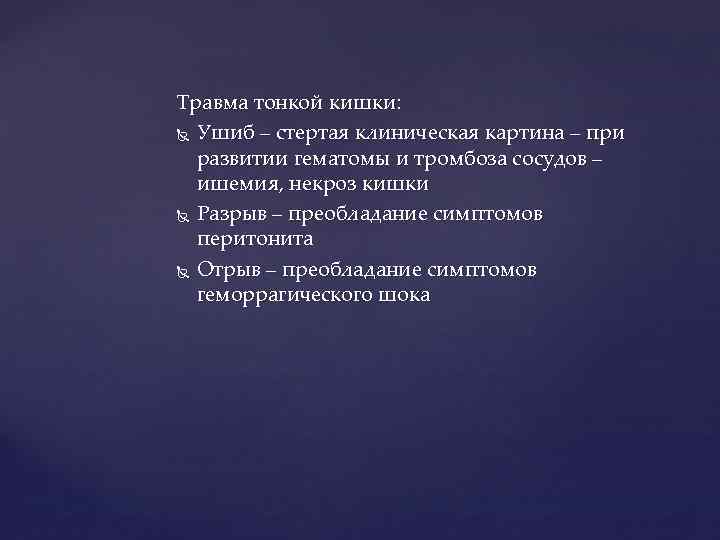 Травма тонкой кишки:

Ушиб – стертая клиническая картина – при развитии гематомы и тромбоза сосудов – ишемия, некроз кишки

Разрыв – преобладание симптомов перитонита

Отрыв – преобладание симптомов геморрагического шока